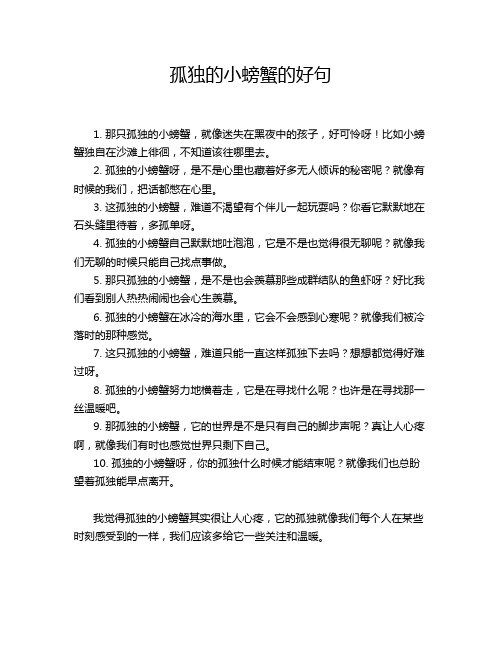 孤独的小螃蟹的好句

1. 那只孤独的小螃蟹，就像迷失在黑夜中的孩子，好可怜呀！比如小螃蟹独自在沙滩上徘徊，不知道该往哪里去。

2. 孤独的小螃蟹呀，是不是心里也藏着好多无人倾诉的秘密呢？就像有时候的我们，把话都憋在心里。

3. 这孤独的小螃蟹，难道不渴望有个伴儿一起玩耍吗？你看它默默地在石头缝里待着，多孤单呀。

4. 孤独的小螃蟹自己默默地吐泡泡，它是不是也觉得很无聊呢？就像我们无聊的时候只能自己找点事做。

5. 那只孤独的小螃蟹，是不是也会羡慕那些成群结队的鱼虾呀？好比我们看到别人热热闹闹也会心生羡慕。

6. 孤独的小螃蟹在冰冷的海水里，它会不会感到心寒呢？就像我们被冷落时的那种感觉。

7. 这只孤独的小螃蟹，难道只能一直这样孤独下去吗？想想都觉得好难过呀。

8. 孤独的小螃蟹努力地横着走，它是在寻找什么呢？也许是在寻找那一丝温暖吧。

9. 那孤独的小螃蟹，它的世界是不是只有自己的脚步声呢？真让人心疼啊，就像我们有时也感觉世界只剩下自己。

10. 孤独的小螃蟹呀，你的孤独什么时候才能结束呢？就像我们也总盼望着孤独能早点离开。

我觉得孤独的小螃蟹其实很让人心疼，它的孤独就像我们每个人在某些时刻感受到的一样，我们应该多给它一些关注和温暖。